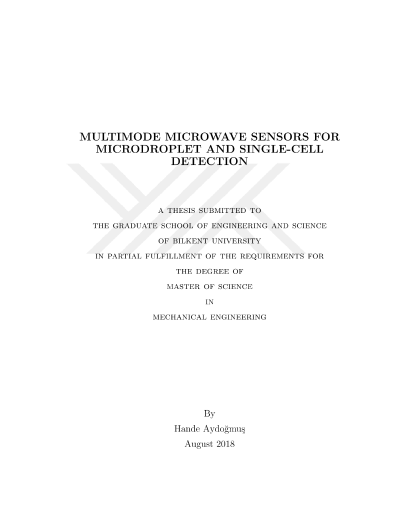 MULTIMODE MICROWAVE SENSORS FOR MICRODROPLET AND SINGLE-CELL DETECTION

A THESIS SUBMITTED TO
THE GRADUATE SCHOOL OF ENGINEERING AND SCIENCE
OF BILKENT UNIVERSITY
IN PARTIAL FULFILLMENT OF THE REQUIREMENTS FOR
THE DEGREE OF
MASTER OF SCIENCE
IN
MECHANICAL ENGINEERING

By
Hande Aydoğmuş
August 2018